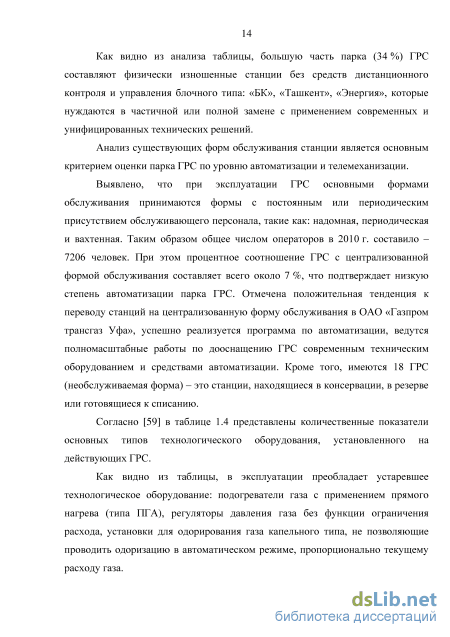 14

Как видно из анализа таблицы, большую часть парка (34 %) ГРС составляют физически изношенные станции без средств дистанционного контроля и управления блочного типа: «БК», «Ташкент», «Энергия», которые нуждаются в частичной или полной замене с применением современных и унифицированных технических решений.

Анализ существующих форм обслуживания станции является основным критерием оценки парка ГРС по уровню автоматизации и телемеханизации.

Выявлено, что при эксплуатации ГРС основными формами обслуживания принимаются формы с постоянным или периодическим присутствием обслуживающего персонала, такие как: надомная, периодическая и вахтенная. Таким образом общее числом операторов в 2010 г. составило – 7206 человек. При этом процентное соотношение ГРС с централизованной формой обслуживания составляет всего около 7 %, что подтверждает низкую степень автоматизации парка ГРС. Отмечена положительная тенденция к переводу станций на централизованную форму обслуживания в ОАО «Газпром трансгаз Уфа», успешно реализуется программа по автоматизации, ведутся полномасштабные работы по дооснащению ГРС современным техническим оборудованием и средствами автоматизации. Кроме того, имеются 18 ГРС (необслуживаемая форма) – это станции, находящиеся в консервации, в резерве или готовящиеся к списанию.

Согласно [59] в таблице 1.4 представлены количественные показатели основных типов технологического оборудования, установленного на действующих ГРС.

Как видно из таблицы, в эксплуатации преобладает устаревшее технологическое оборудование: подогреватели газа с применением прямого нагрева (типа ПГА), регуляторы давления газа без функции ограничения расхода, установки для одорирования газа капельного типа, не позволяющие проводить одоризацию в автоматическом режиме, пропорционально текущему расходу газа.

dsLib.net
библиотека диссертаций